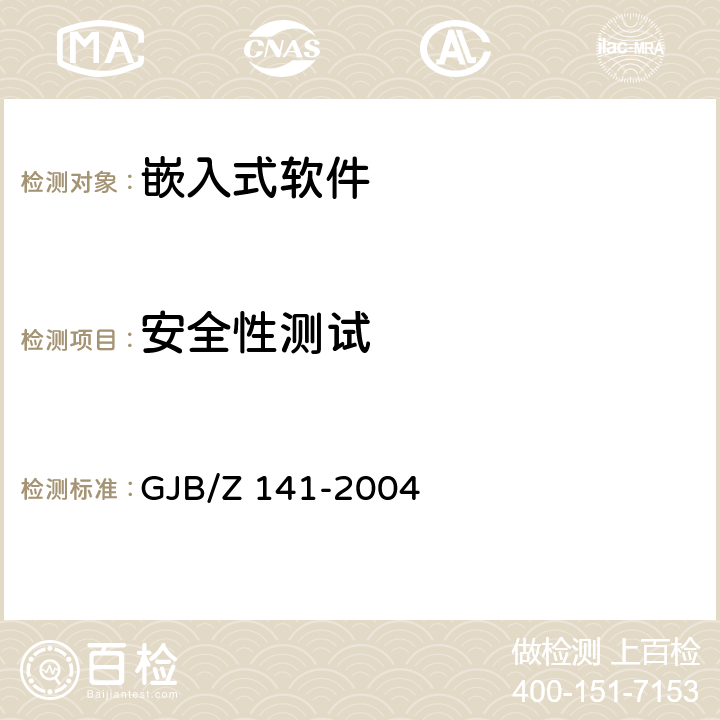 MA CNAS AC ilac-MRA

检测对象： 嵌入式软件

检测项目： 安全性测试

检测标准： GJB/Z 141-2004

百检
Baijiantest.com

做检测 上百检
400-151-7153